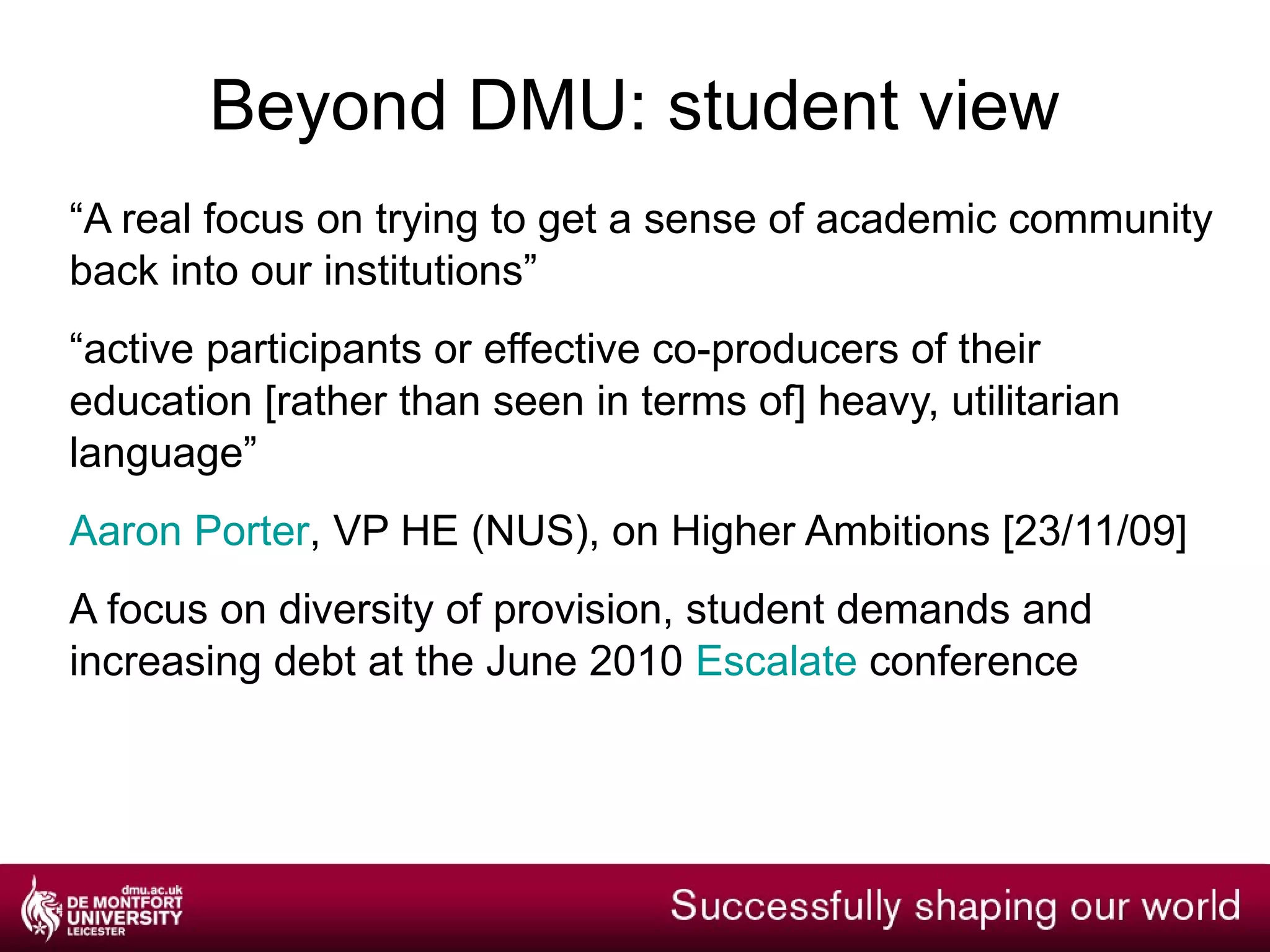 Beyond DMU: student view

“A real focus on trying to get a sense of academic community back into our institutions”

“active participants or effective co-producers of their education [rather than seen in terms of] heavy, utilitarian language”

Aaron Porter, VP HE (NUS), on Higher Ambitions [23/11/09]

A focus on diversity of provision, student demands and increasing debt at the June 2010 Escalate conference

dmu.ac.uk
DE MONTFORT UNIVERSITY LEICESTER

Successfully shaping our world